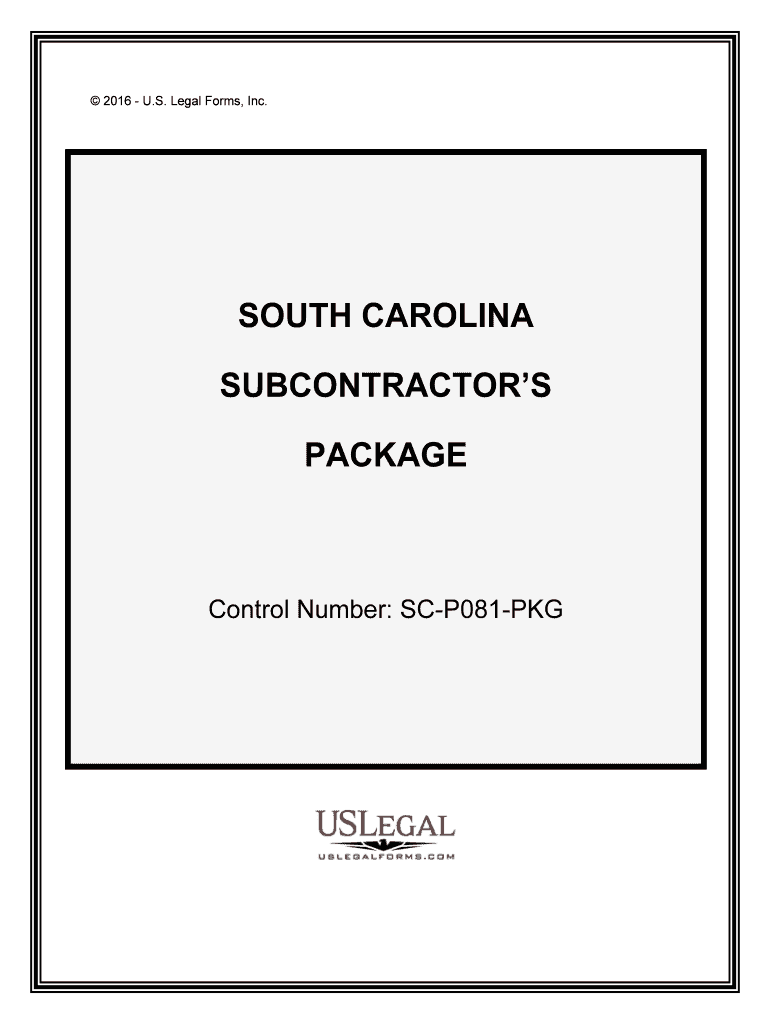 © 2016 - U.S. Legal Forms, Inc.

SOUTH CAROLINA

SUBCONTRACTOR'S

PACKAGE

Control Number: SC-P081-PKG

USLEGAL
USLEGALFORMS.COM